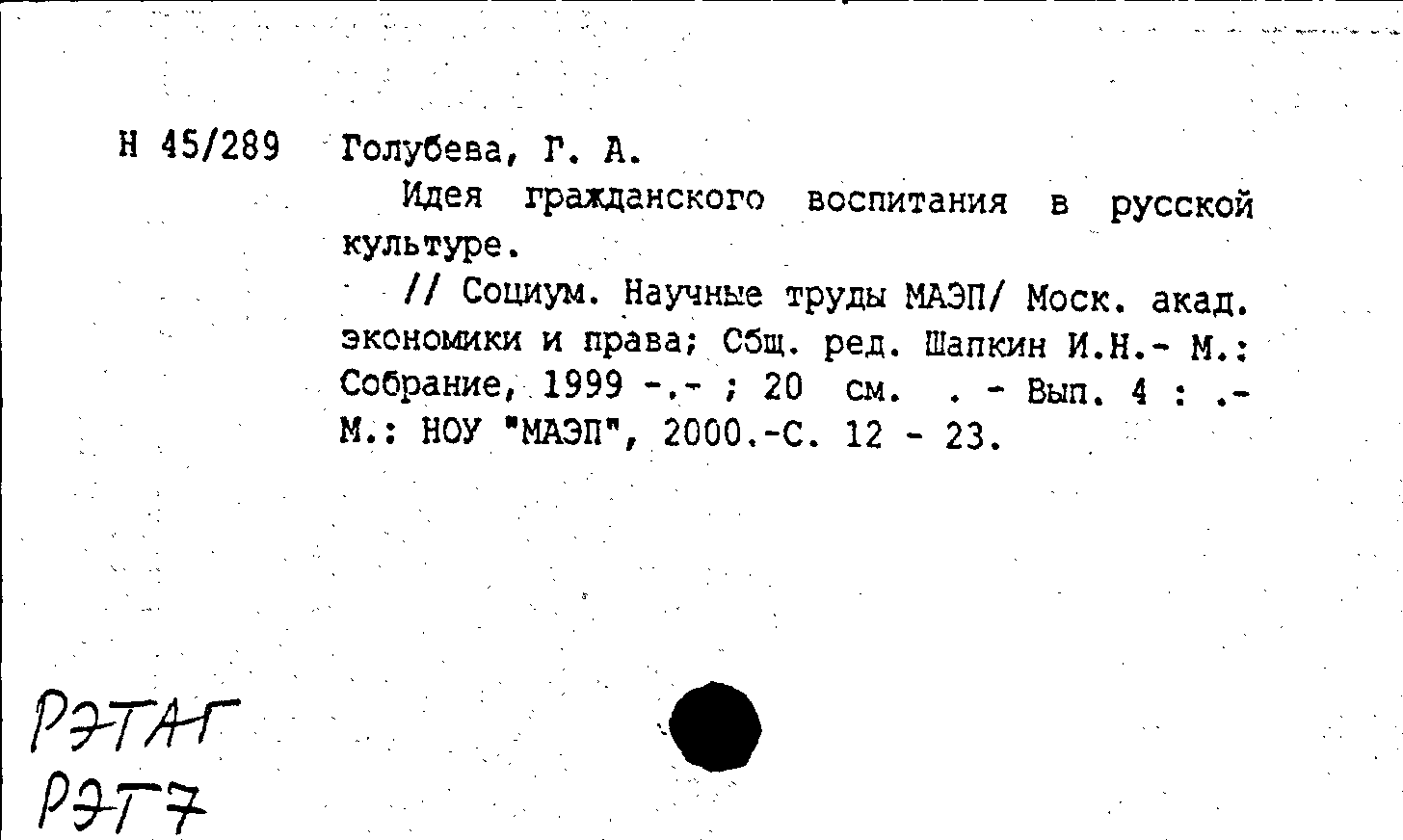 Н 45/289 Голубева, Г. А.

Идея гражданского воспитания в русской культуре.

// Социум. Научные труды МАЭП/ Моск. акад. экономики и права; Сбщ. ред. Шапкин И.Н.- М.: Собрание, 1999 -.- ; 20 см. . - Вып. 4 : .- М.: НОУ "МАЭП", 2000.-С. 12 - 23.

РЭТАГ
РЭТ7